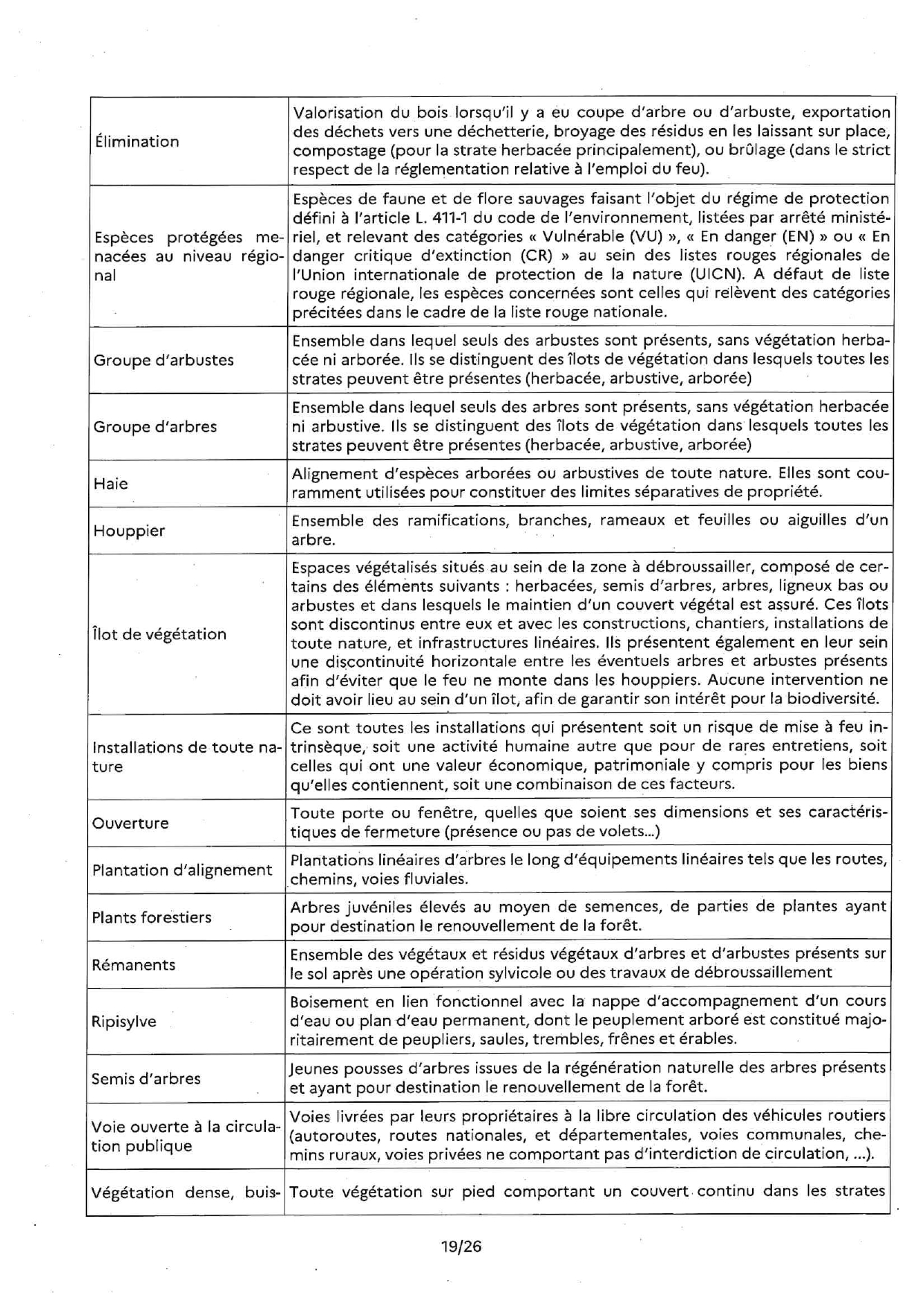 | | |
|---|---|
| Élimination | Valorisation du bois lorsqu'il y a eu coupe d'arbre ou d'arbuste, exportation des déchets vers une déchetterie, broyage des résidus en les laissant sur place, compostage (pour la strate herbacée principalement), ou brûlage (dans le strict respect de la réglementation relative à l'emploi du feu). |
| Espèces protégées menacées au niveau régional | Espèces de faune et de flore sauvages faisant l'objet du régime de protection défini à l'article L. 411-1 du code de l'environnement, listées par arrêté ministériel, et relevant des catégories « Vulnérable (VU) », « En danger (EN) » ou « En danger critique d'extinction (CR) » au sein des listes rouges régionales de l'Union internationale de protection de la nature (UICN). A défaut de liste rouge régionale, les espèces concernées sont celles qui relèvent des catégories précitées dans le cadre de la liste rouge nationale. |
| Groupe d'arbustes | Ensemble dans lequel seuls des arbustes sont présents, sans végétation herbacée ni arborée. Ils se distinguent des îlots de végétation dans lesquels toutes les strates peuvent être présentes (herbacée, arbustive, arborée) |
| Groupe d'arbres | Ensemble dans lequel seuls des arbres sont présents, sans végétation herbacée ni arbustive. Ils se distinguent des îlots de végétation dans lesquels toutes les strates peuvent être présentes (herbacée, arbustive, arborée) |
| Haie | Alignement d'espèces arborées ou arbustives de toute nature. Elles sont couramment utilisées pour constituer des limites séparatives de propriété. |
| Houppier | Ensemble des ramifications, branches, rameaux et feuilles ou aiguilles d'un arbre. |
| Îlot de végétation | Espaces végétalisés situés au sein de la zone à débroussailler, composé de certains des éléments suivants : herbacées, semis d'arbres, arbres, ligneux bas ou arbustes et dans lesquels le maintien d'un couvert végétal est assuré. Ces îlots sont discontinus entre eux et avec les constructions, chantiers, installations de toute nature, et infrastructures linéaires. Ils présentent également en leur sein une discontinuité horizontale entre les éventuels arbres et arbustes présents afin d'éviter que le feu ne monte dans les houppiers. Aucune intervention ne doit avoir lieu au sein d'un îlot, afin de garantir son intérêt pour la biodiversité. |
| Installations de toute nature | Ce sont toutes les installations qui présentent soit un risque de mise à feu intrinsèque, soit une activité humaine autre que pour de rares entretiens, soit celles qui ont une valeur économique, patrimoniale y compris pour les biens qu'elles contiennent, soit une combinaison de ces facteurs. |
| Ouverture | Toute porte ou fenêtre, quelles que soient ses dimensions et ses caractéristiques de fermeture (présence ou pas de volets...) |
| Plantation d'alignement | Plantations linéaires d'arbres le long d'équipements linéaires tels que les routes, chemins, voies fluviales. |
| Plants forestiers | Arbres juvéniles élevés au moyen de semences, de parties de plantes ayant pour destination le renouvellement de la forêt. |
| Rémanents | Ensemble des végétaux et résidus végétaux d'arbres et d'arbustes présents sur le sol après une opération sylvicole ou des travaux de débroussaillement |
| Ripisylve | Boisement en lien fonctionnel avec la nappe d'accompagnement d'un cours d'eau ou plan d'eau permanent, dont le peuplement arboré est constitué majoritairement de peupliers, saules, trembles, frênes et érables. |
| Semis d'arbres | Jeunes pousses d'arbres issues de la régénération naturelle des arbres présents et ayant pour destination le renouvellement de la forêt. |
| Voie ouverte à la circulation publique | Voies livrées par leurs propriétaires à la libre circulation des véhicules routiers (autoroutes, routes nationales, et départementales, voies communales, chemins ruraux, voies privées ne comportant pas d'interdiction de circulation, ...). |
| Végétation dense, buis- | Toute végétation sur pied comportant un couvert continu dans les strates |

19/26